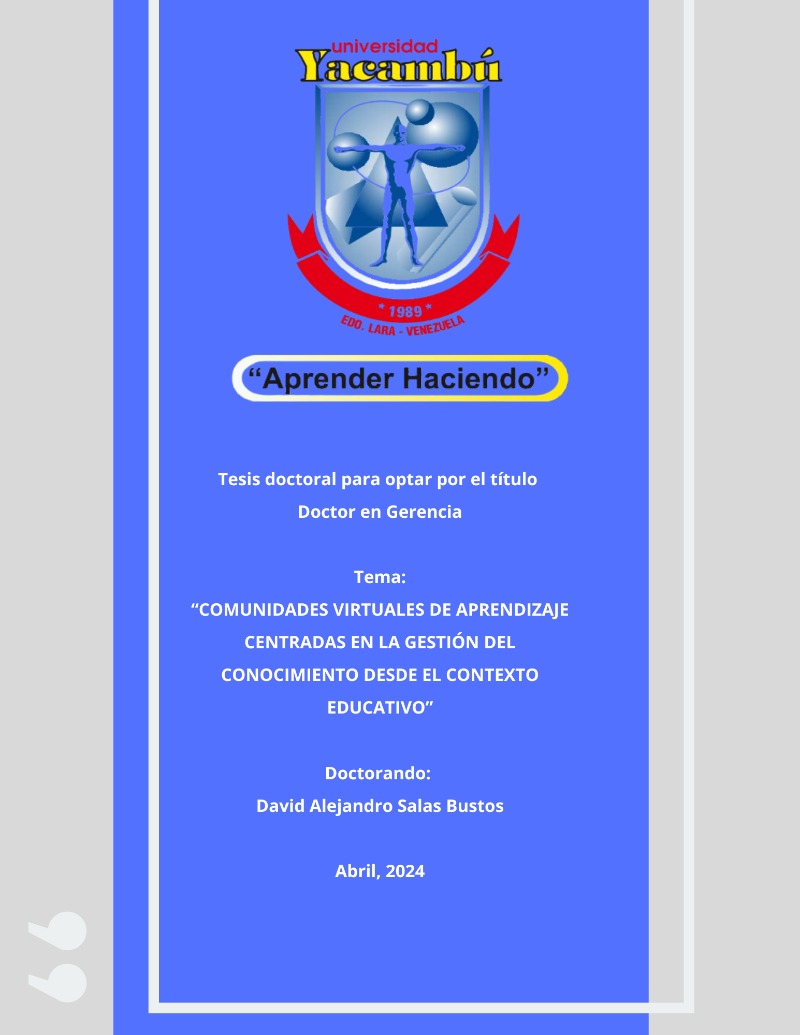 universidad
Yacambú

* 1989 *
EDO. LARA - VENEZUELA

“Aprender Haciendo”

Tesis doctoral para optar por el título
Doctor en Gerencia

Tema:
“COMUNIDADES VIRTUALES DE APRENDIZAJE CENTRADAS EN LA GESTIÓN DEL CONOCIMIENTO DESDE EL CONTEXTO EDUCATIVO”

Doctorando:
David Alejandro Salas Bustos

Abril, 2024